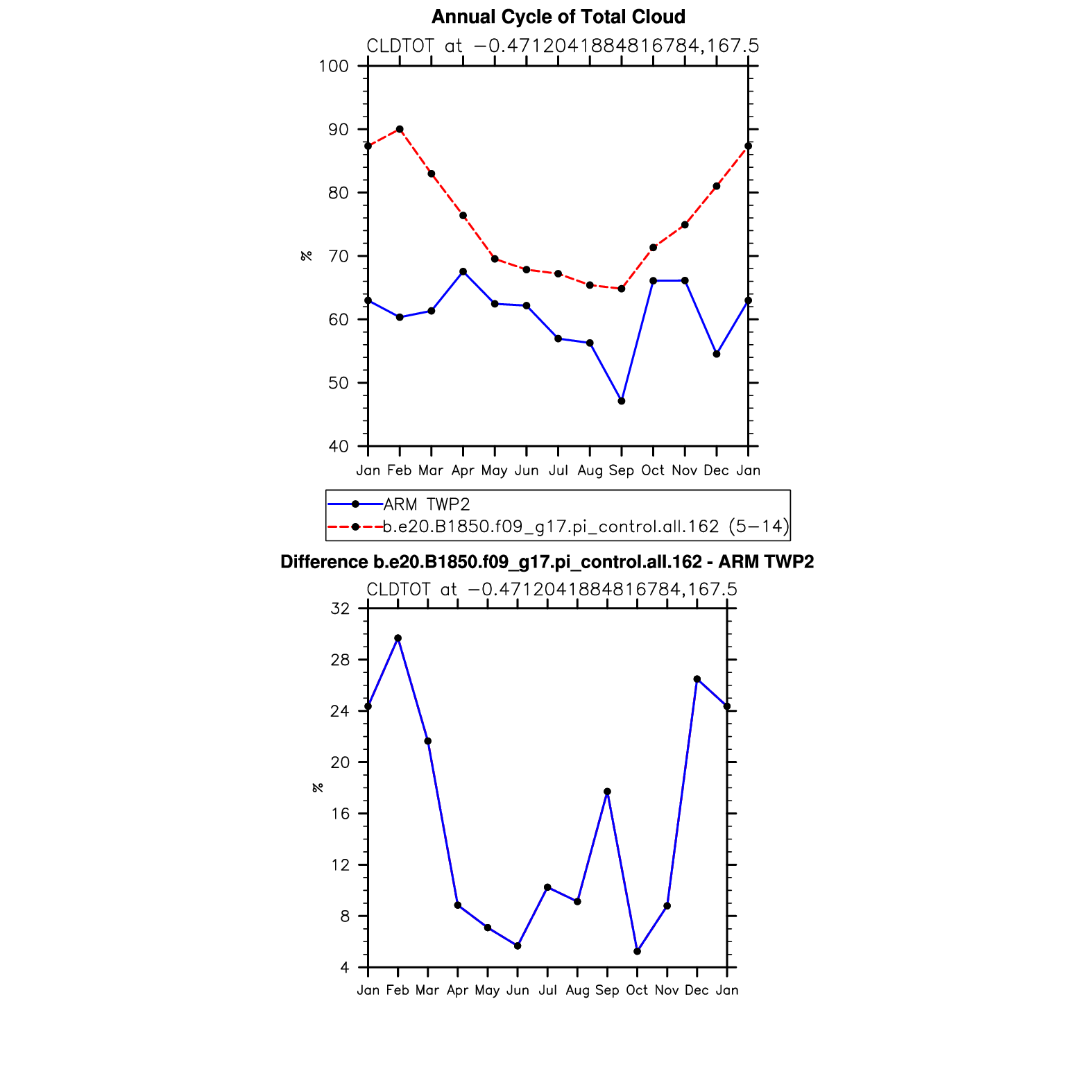 Annual Cycle of Total Cloud

CLDTOT at −0.4712041884816784,167.5

100
90
80
70
60
50
40

%

Jan Feb Mar Apr May Jun Jul Aug Sep Oct Nov Dec Jan

ARM TWP2
b.e20.B1850.f09_g17.pi_control.all.162 (5−14)

Difference b.e20.B1850.f09_g17.pi_control.all.162 - ARM TWP2

CLDTOT at −0.4712041884816784,167.5

32
28
24
20
16
12
8
4

%

Jan Feb Mar Apr May Jun Jul Aug Sep Oct Nov Dec Jan